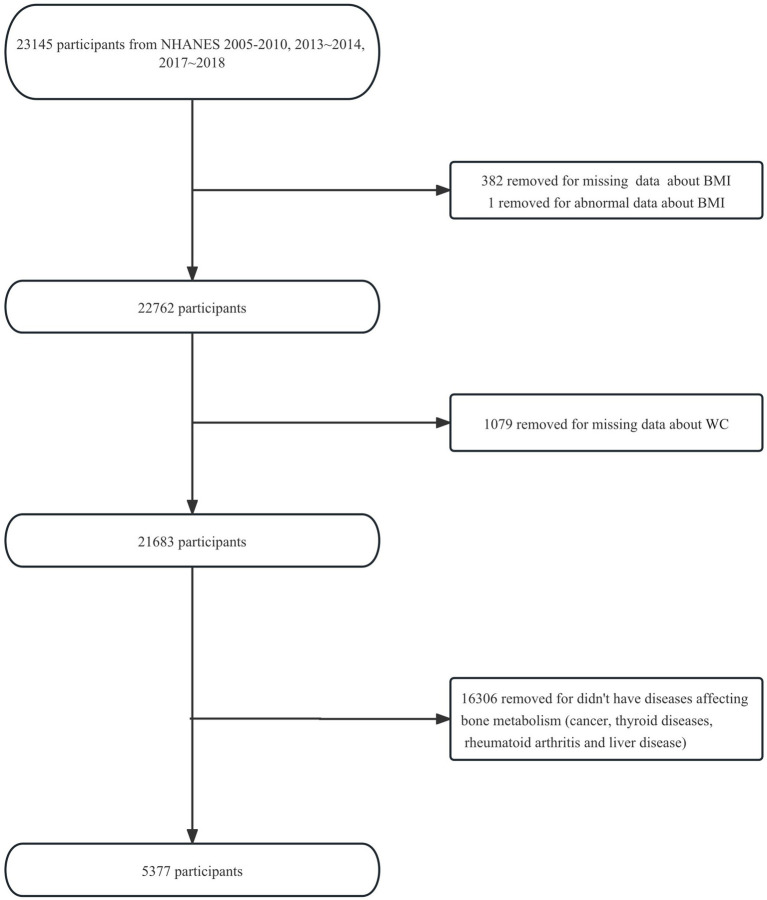 23145 participants from NHANES 2005-2010, 2013~2014, 2017~2018

382 removed for missing data about BMI
1 removed for abnormal data about BMI

22762 participants

1079 removed for missing data about WC

21683 participants

16306 removed for didn't have diseases affecting bone metabolism (cancer, thyroid diseases, rheumatoid arthritis and liver disease)

5377 participants